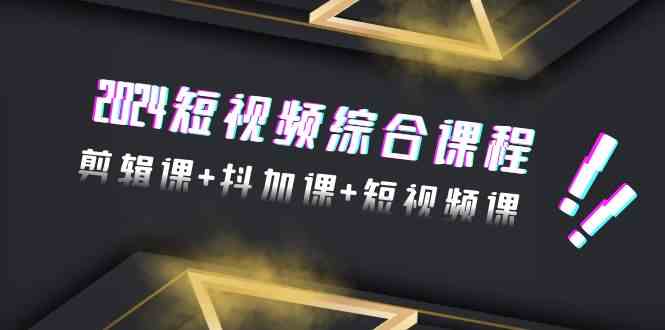 2024短视频综合课程

剪辑课+抖加课+短视频课

!!